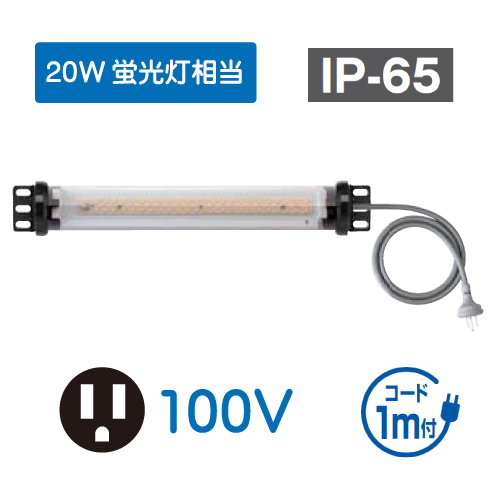 20W 蛍光灯相当

IP-65

100V

コード
1m付